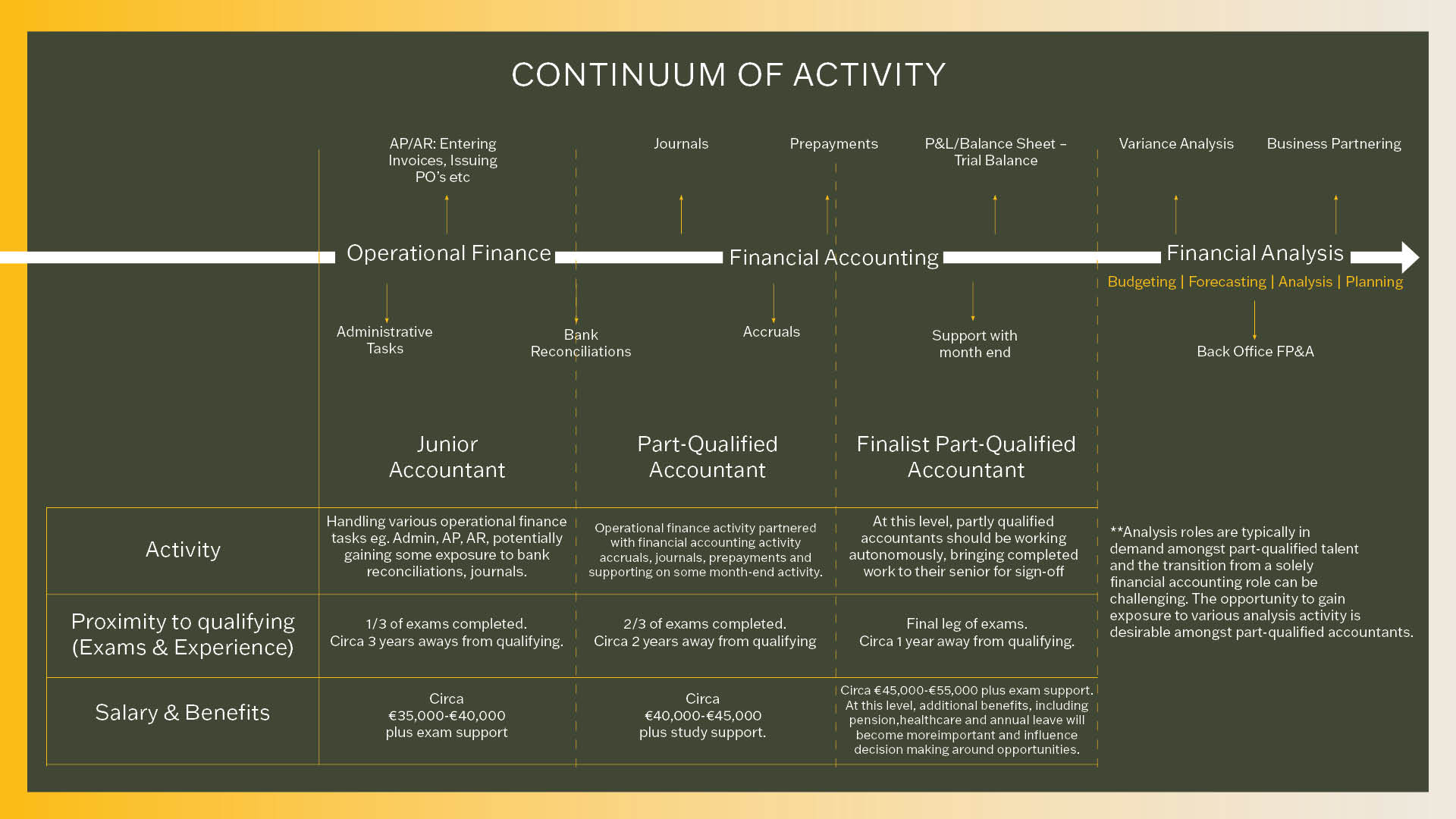 CONTINUUM OF ACTIVITY

AP/AR: Entering Invoices, Issuing PO's etc

Journals

Prepayments

P&L/Balance Sheet – Trial Balance

Variance Analysis

Business Partnering

Operational Finance

Financial Accounting

Financial Analysis

Budgeting | Forecasting | Analysis | Planning

Administrative Tasks

Bank Reconciliations

Accruals

Support with month end

Back Office FP&A

| | Junior Accountant | Part-Qualified Accountant | Finalist Part-Qualified Accountant |
|---|---|---|---|
| Activity | Handling various operational finance tasks eg. Admin, AP, AR, potentially gaining some exposure to bank reconciliations, journals. | Operational finance activity partnered with financial accounting activity accruals, journals, prepayments and supporting on some month-end activity. | At this level, partly qualified accountants should be working autonomously, bringing completed work to their senior for sign-off |
| Proximity to qualifying (Exams & Experience) | 1/3 of exams completed. Circa 3 years aways from qualifying. | 2/3 of exams completed. Circa 2 years away from qualifying | Final leg of exams. Circa 1 year away from qualifying. |
| Salary & Benefits | Circa €35,000-€40,000 plus exam support | Circa €40,000-€45,000 plus study support. | Circa €45,000-€55,000 plus exam support. At this level, additional benefits, including pension,healthcare and annual leave will become moreimportant and influence decision making around opportunities. |

**Analysis roles are typically in demand amongst part-qualified talent and the transition from a solely financial accounting role can be challenging. The opportunity to gain exposure to various analysis activity is desirable amongst part-qualified accountants.